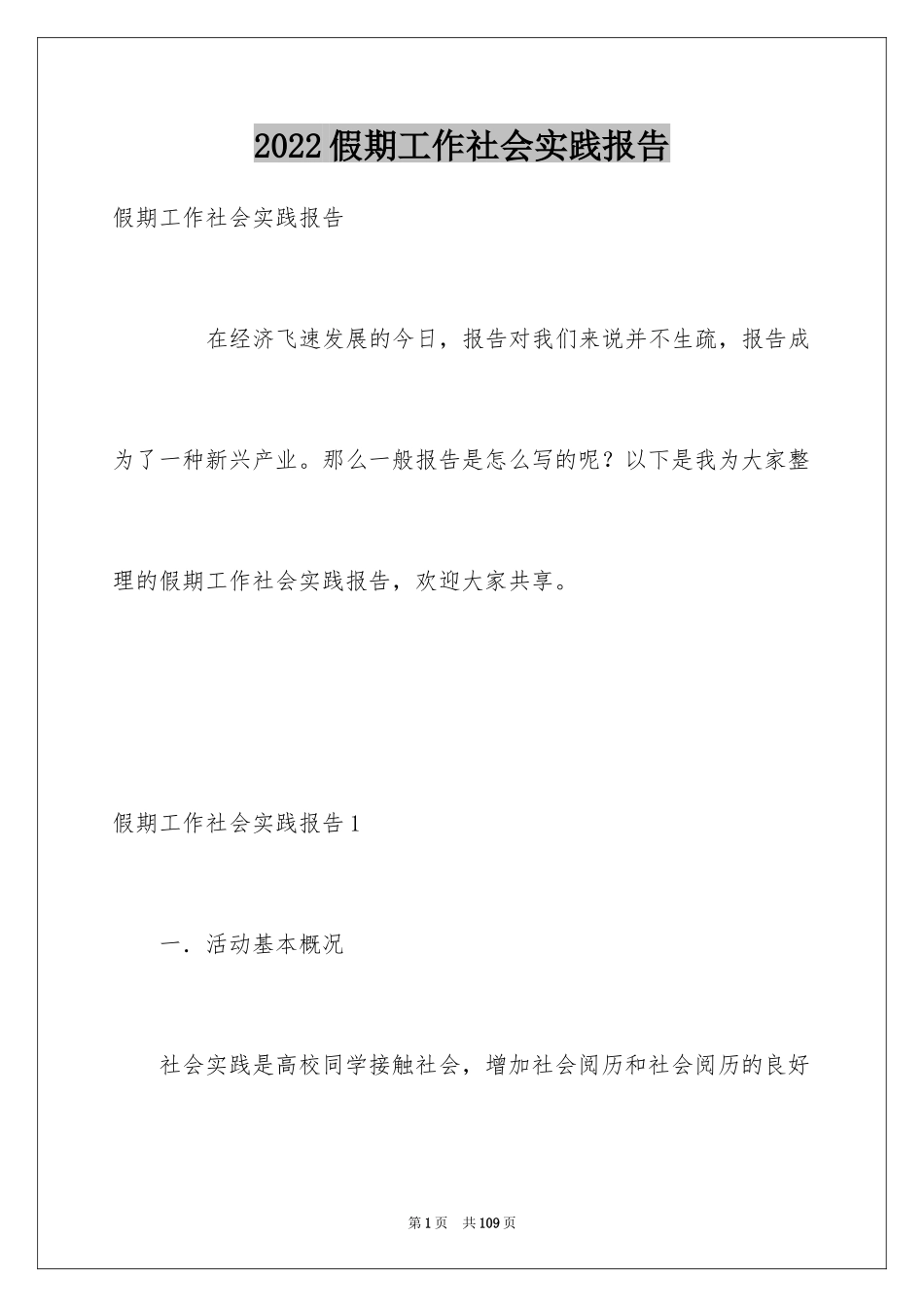 2022假期工作社会实践报告

假期工作社会实践报告

在经济飞速发展的今日，报告对我们来说并不生疏，报告成为了一种新兴产业。那么一般报告是怎么写的呢？以下是我为大家整理的假期工作社会实践报告，欢迎大家共享。

假期工作社会实践报告1

一．活动基本概况

社会实践是高校同学接触社会，增加社会阅历和社会阅历的良好

第1页　共109页